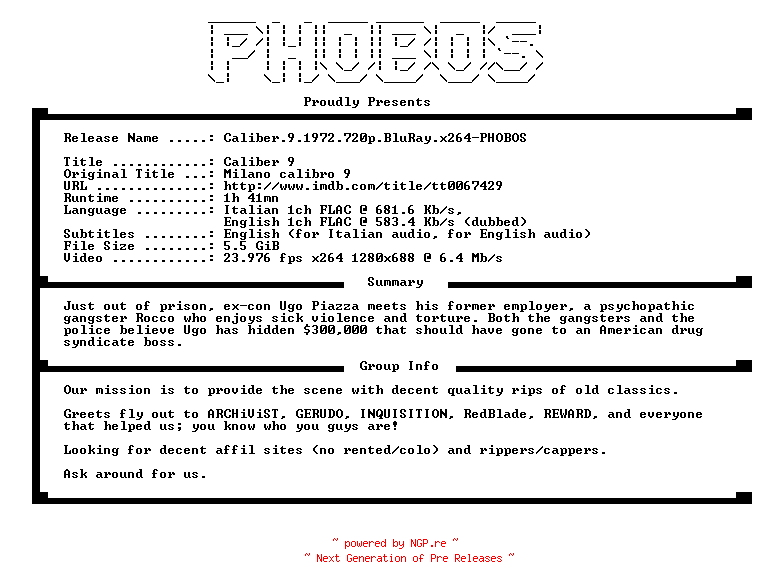 PHOBOS

Proudly Presents

Release Name .....: Caliber.9.1972.720p.BluRay.x264-PHOBOS

Title ............: Caliber 9
Original Title ...: Milano calibro 9
URL ..............: http://www.imdb.com/title/tt0067429
Runtime ..........: 1h 41mn
Language .........: Italian 1ch FLAC @ 681.6 Kb/s, English 1ch FLAC @ 583.4 Kb/s (dubbed)
Subtitles ........: English (for Italian audio, for English audio)
File Size ........: 5.5 GiB
Video ............: 23.976 fps x264 1280x688 @ 6.4 Mb/s

Summary

Just out of prison, ex-con Ugo Piazza meets his former employer, a psychopathic gangster Rocco who enjoys sick violence and torture. Both the gangsters and the police believe Ugo has hidden $300,000 that should have gone to an American drug syndicate boss.

Group Info

Our mission is to provide the scene with decent quality rips of old classics.

Greets fly out to ARCHiViST, GERUDO, INQUISITION, RedBlade, REWARD, and everyone that helped us; you know who you guys are!

Looking for decent affil sites (no rented/colo) and rippers/cappers.

Ask around for us.

~ powered by NGP.re ~
~ Next Generation of Pre Releases ~